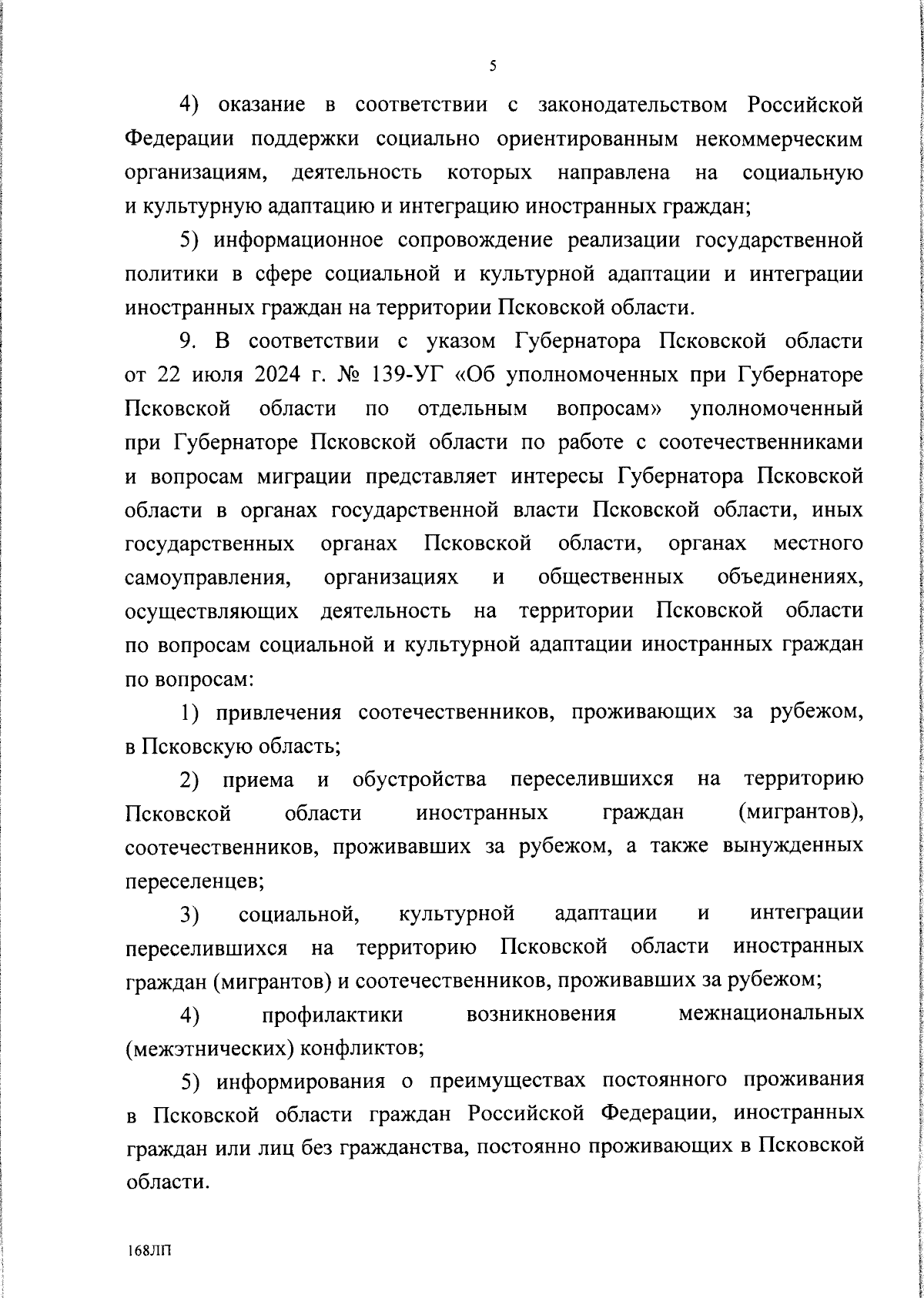 5

4) оказание в соответствии с законодательством Российской Федерации поддержки социально ориентированным некоммерческим организациям, деятельность которых направлена на социальную и культурную адаптацию и интеграцию иностранных граждан;

5) информационное сопровождение реализации государственной политики в сфере социальной и культурной адаптации и интеграции иностранных граждан на территории Псковской области.

9. В соответствии с указом Губернатора Псковской области от 22 июля 2024 г. № 139-УГ «Об уполномоченных при Губернаторе Псковской области по отдельным вопросам» уполномоченный при Губернаторе Псковской области по работе с соотечественниками и вопросам миграции представляет интересы Губернатора Псковской области в органах государственной власти Псковской области, иных государственных органах Псковской области, органах местного самоуправления, организациях и общественных объединениях, осуществляющих деятельность на территории Псковской области по вопросам социальной и культурной адаптации иностранных граждан по вопросам:

1) привлечения соотечественников, проживающих за рубежом, в Псковскую область;

2) приема и обустройства переселившихся на территорию Псковской области иностранных граждан (мигрантов), соотечественников, проживавших за рубежом, а также вынужденных переселенцев;

3) социальной, культурной адаптации и интеграции переселившихся на территорию Псковской области иностранных граждан (мигрантов) и соотечественников, проживавших за рубежом;

4) профилактики возникновения межнациональных (межэтнических) конфликтов;

5) информирования о преимуществах постоянного проживания в Псковской области граждан Российской Федерации, иностранных граждан или лиц без гражданства, постоянно проживающих в Псковской области.

168ЛП